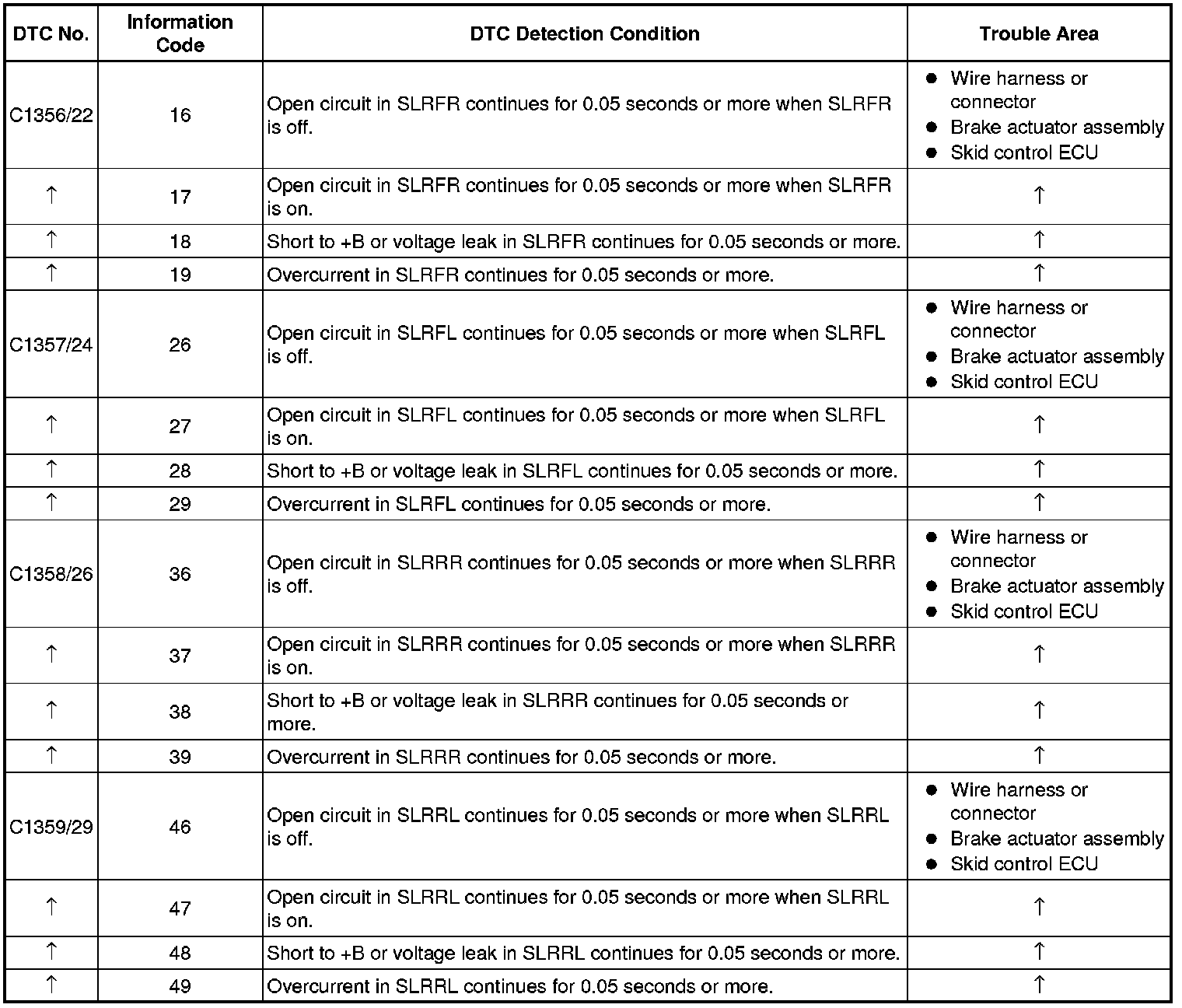 | DTC No. | Information Code | DTC Detection Condition | Trouble Area |
|---|---|---|---|
| C1356/22 | 16 | Open circuit in SLRFR continues for 0.05 seconds or more when SLRFR is off. | ● Wire harness or connector ● Brake actuator assembly ● Skid control ECU |
| ↑ | 17 | Open circuit in SLRFR continues for 0.05 seconds or more when SLRFR is on. | ↑ |
| ↑ | 18 | Short to +B or voltage leak in SLRFR continues for 0.05 seconds or more. | ↑ |
| ↑ | 19 | Overcurrent in SLRFR continues for 0.05 seconds or more. | ↑ |
| C1357/24 | 26 | Open circuit in SLRFL continues for 0.05 seconds or more when SLRFL is off. | ● Wire harness or connector ● Brake actuator assembly ● Skid control ECU |
| ↑ | 27 | Open circuit in SLRFL continues for 0.05 seconds or more when SLRFL is on. | ↑ |
| ↑ | 28 | Short to +B or voltage leak in SLRFL continues for 0.05 seconds or more. | ↑ |
| ↑ | 29 | Overcurrent in SLRFL continues for 0.05 seconds or more. | ↑ |
| C1358/26 | 36 | Open circuit in SLRRR continues for 0.05 seconds or more when SLRRR is off. | ● Wire harness or connector ● Brake actuator assembly ● Skid control ECU |
| ↑ | 37 | Open circuit in SLRRR continues for 0.05 seconds or more when SLRRR is on. | ↑ |
| ↑ | 38 | Short to +B or voltage leak in SLRRR continues for 0.05 seconds or more. | ↑ |
| ↑ | 39 | Overcurrent in SLRRR continues for 0.05 seconds or more. | ↑ |
| C1359/29 | 46 | Open circuit in SLRRL continues for 0.05 seconds or more when SLRRL is off. | ● Wire harness or connector ● Brake actuator assembly ● Skid control ECU |
| ↑ | 47 | Open circuit in SLRRL continues for 0.05 seconds or more when SLRRL is on. | ↑ |
| ↑ | 48 | Short to +B or voltage leak in SLRRL continues for 0.05 seconds or more. | ↑ |
| ↑ | 49 | Overcurrent in SLRRL continues for 0.05 seconds or more. | ↑ |